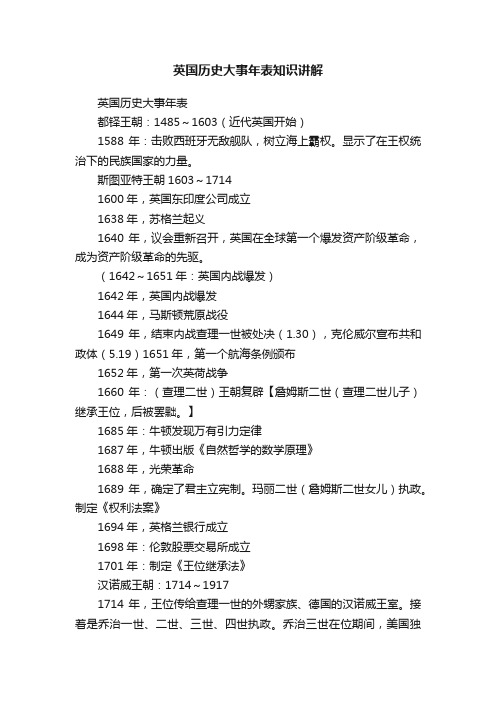 英国历史大事年表知识讲解

英国历史大事年表

都铎王朝：1485～1603（近代英国开始）

1588 年：击败西班牙无敌舰队，树立海上霸权。显示了在王权统治下的民族国家的力量。

斯图亚特王朝 1603～1714

1600 年，英国东印度公司成立

1638 年，苏格兰起义

1640 年，议会重新召开，英国在全球第一个爆发资产阶级革命，成为资产阶级革命的先驱。

（1642～1651 年：英国内战爆发）

1642 年，英国内战爆发

1644 年，马斯顿荒原战役

1649 年，结束内战查理一世被处决（1.30），克伦威尔宣布共和政体（5.19）1651 年，第一个航海条例颁布

1652 年，第一次英荷战争

1660 年：（查理二世）王朝复辟【詹姆斯二世（查理二世儿子）继承王位，后被罢黜。】

1685 年：牛顿发现万有引力定律

1687 年，牛顿出版《自然哲学的数学原理》

1688 年，光荣革命

1689 年，确定了君主立宪制。玛丽二世（詹姆斯二世女儿）执政。制定《权利法案》

1694 年，英格兰银行成立

1698 年：伦敦股票交易所成立

1701 年：制定《王位继承法》

汉诺威王朝：1714～1917

1714 年，王位传给查理一世的外甥家族、德国的汉诺威王室。接着是乔治一世、二世、三世、四世执政。乔治三世在位期间，美国独